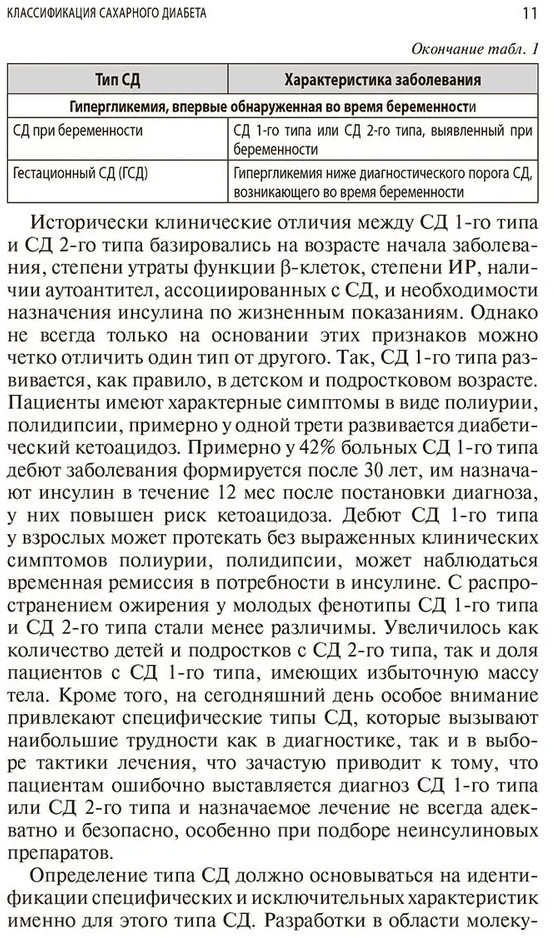 КЛАССИФИКАЦИЯ САХАРНОГО ДИАБЕТА

11

Окончание табл. 1

| Тип СД | Характеристика заболевания |
|---|---|
| Гипергликемия, впервые обнаруженная во время беременности | |
| СД при беременности | СД 1-го типа или СД 2-го типа, выявленный при беременности |
| Гестационный СД (ГСД) | Гипергликемия ниже диагностического порога СД, возникающего во время беременности |

Исторически клинические отличия между СД 1-го типа и СД 2-го типа базировались на возрасте начала заболевания, степени утраты функции β-клеток, степени ИР, наличии аутоантител, ассоциированных с СД, и необходимости назначения инсулина по жизненным показаниям. Однако не всегда только на основании этих признаков можно четко отличить один тип от другого. Так, СД 1-го типа развивается, как правило, в детском и подростковом возрасте. Пациенты имеют характерные симптомы в виде полиурии, полидипсии, примерно у одной трети развивается диабетический кетоацидоз. Примерно у 42% больных СД 1-го типа дебют заболевания формируется после 30 лет, им назначают инсулин в течение 12 мес после постановки диагноза, у них повышен риск кетоацидоза. Дебют СД 1-го типа у взрослых может протекать без выраженных клинических симптомов полиурии, полидипсии, может наблюдаться временная ремиссия в потребности в инсулине. С распространением ожирения у молодых фенотипы СД 1-го типа и СД 2-го типа стали менее различимы. Увеличилось как количество детей и подростков с СД 2-го типа, так и доля пациентов с СД 1-го типа, имеющих избыточную массу тела. Кроме того, на сегодняшний день особое внимание привлекают специфические типы СД, которые вызывают наибольшие трудности как в диагностике, так и в выборе тактики лечения, что зачастую приводит к тому, что пациентам ошибочно выставляется диагноз СД 1-го типа или СД 2-го типа и назначаемое лечение не всегда адекватно и безопасно, особенно при подборе неинсулиновых препаратов.

Определение типа СД должно основываться на идентификации специфических и исключительных характеристик именно для этого типа СД. Разработки в области молеку-